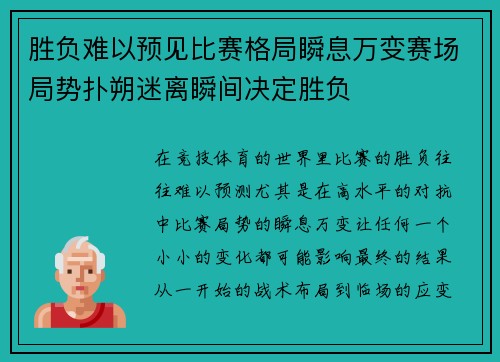 胜负难以预见比赛格局瞬息万变赛场局势扑朔迷离瞬间决定胜负

在竞技体育的世界里比赛的胜负往往难以预测尤其是在高水平的对抗中比赛局势的瞬息万变让任何一个小小的变化都可能影响最终的结果从一开始的战术布局到临场的应变